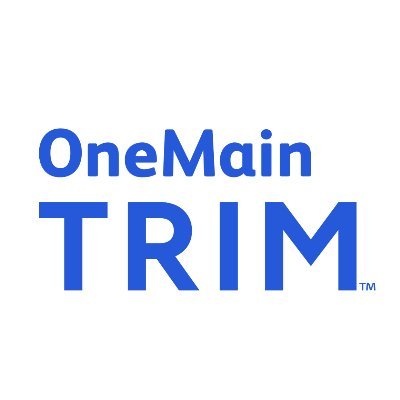 OneMain
TRIM™